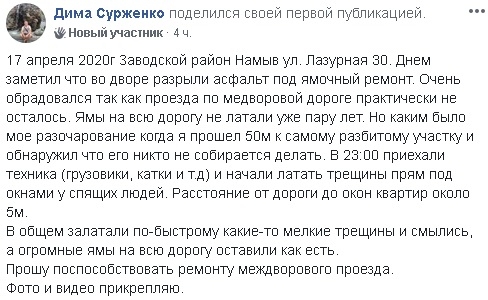 Дима Сурженко поделился своей первой публикацией.
Новый участник · 4 ч.

17 апреля 2020г Заводской район Намыв ул. Лазурная 30. Днем заметил что во дворе разрыли асфальт под ямочный ремонт. Очень обрадовался так как проезда по медворовой дороге практически не осталось. Ямы на всю дорогу не латали уже пару лет. Но каким было мое разочарование когда я прошел 50м к самому разбитому участку и обнаружил что его никто не собирается делать. В 23:00 приехали техника (грузовики, катки и т.д) и начали латать трещины прям под окнами у спящих людей. Расстояние от дороги до окон квартир около 5м.
В общем залатали по-быстрому какие-то мелкие трещины и смылись, а огромные ямы на всю дорогу оставили как есть.
Прошу поспособствовать ремонту междворового проезда.
Фото и видео прикрепляю.